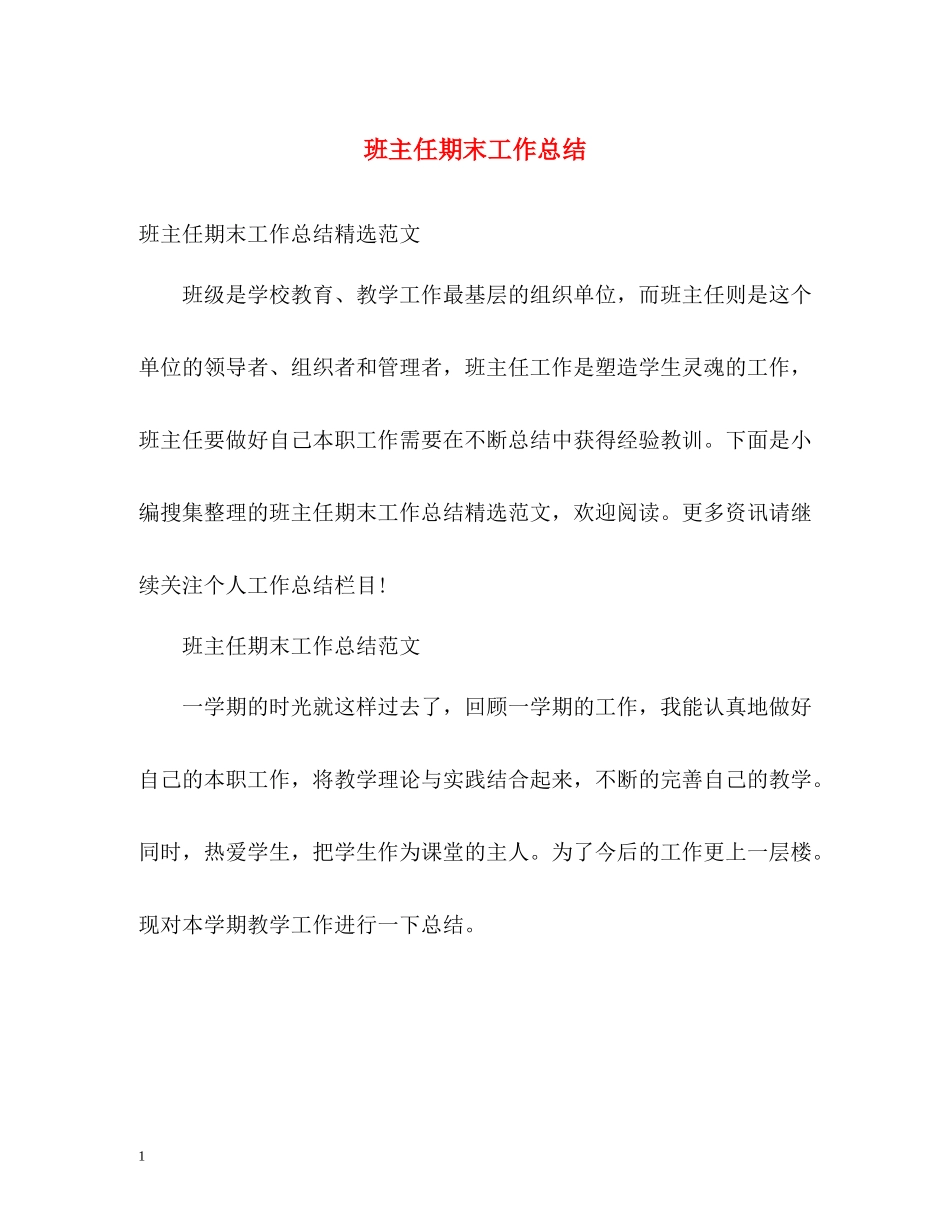 班主任期末工作总结

班主任期末工作总结精选范文

班级是学校教育、教学工作最基层的组织单位，而班主任则是这个单位的领导者、组织者和管理者，班主任工作是塑造学生灵魂的工作，班主任要做好自己本职工作需要在不断总结中获得经验教训。下面是小编搜集整理的班主任期末工作总结精选范文，欢迎阅读。更多资讯请继续关注个人工作总结栏目!

班主任期末工作总结范文

一学期的时光就这样过去了，回顾一学期的工作，我能认真地做好自己的本职工作，将教学理论与实践结合起来，不断的完善自己的教学。同时，热爱学生，把学生作为课堂的主人。为了今后的工作更上一层楼。现对本学期教学工作进行一下总结。

1